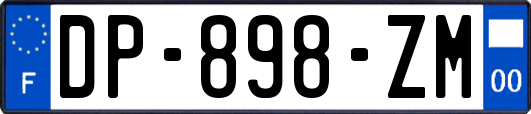 F
DP-898-ZM
00